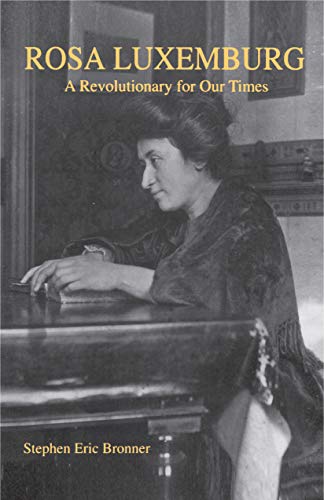 ROSA LUXEMBURG
A Revolutionary for Our Times

Stephen Eric Bronner